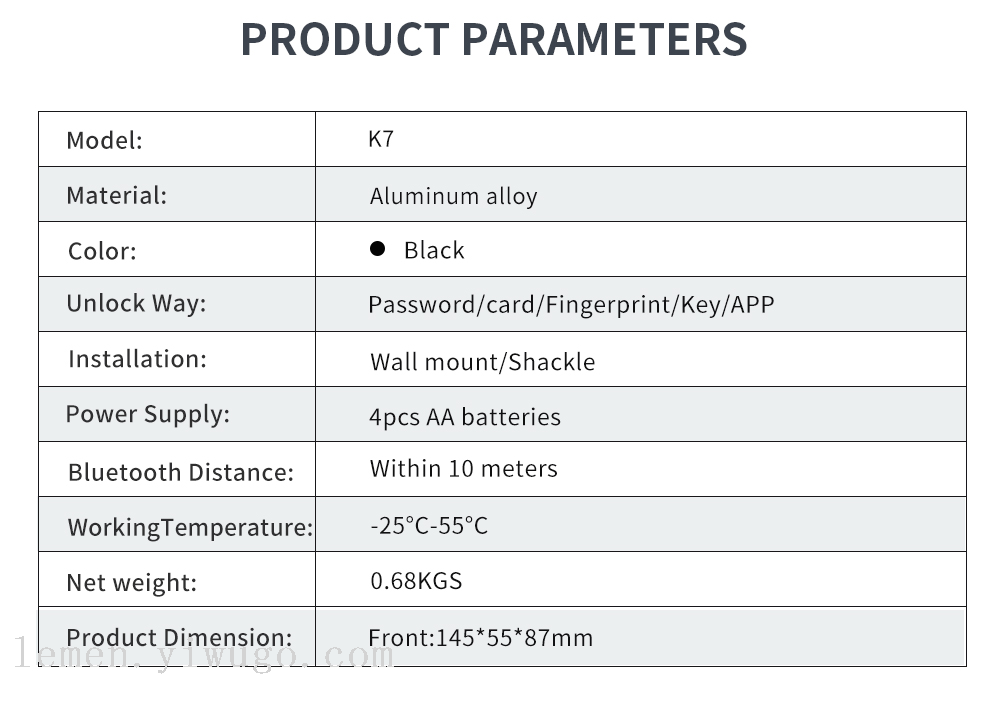 PRODUCT PARAMETERS

| Model: | K7 |
|---|---|
| Material: | Aluminum alloy |
| Color: | • Black |
| Unlock Way: | Password/card/Fingerprint/Key/APP |
| Installation: | Wall mount/Shackle |
| Power Supply: | 4pcs AA batteries |
| Bluetooth Distance: | Within 10 meters |
| WorkingTemperature: | -25°C-55°C |
| Net weight: | 0.68KGS |
| Product Dimension: | Front:145*55*87mm |

lemen.yiwugo.com